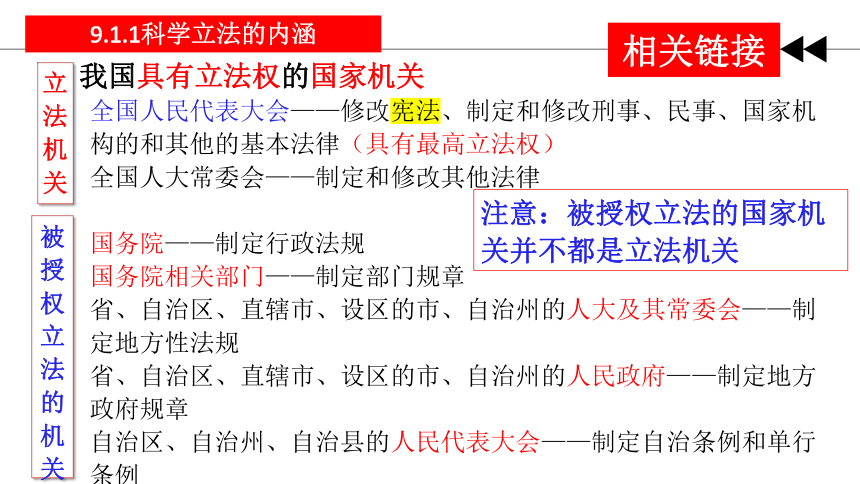 9.1.1科学立法的内涵

相关链接

立法机关

我国具有立法权的国家机关

全国人民代表大会——修改宪法、制定和修改刑事、民事、国家机构的和其他的基本法律（具有最高立法权）

全国人大常委会——制定和修改其他法律

注意：被授权立法的国家机关并不都是立法机关

被授权立法的机关

国务院——制定行政法规

国务院相关部门——制定部门规章

省、自治区、直辖市、设区的市、自治州的人大及其常委会——制定地方性法规

省、自治区、直辖市、设区的市、自治州的人民政府——制定地方政府规章

自治区、自治州、自治县的人民代表大会——制定自治条例和单行条例